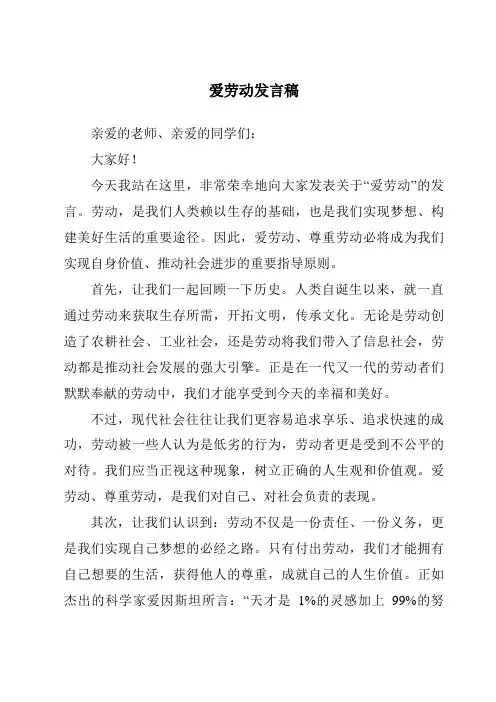 爱劳动发言稿

亲爱的老师、亲爱的同学们：

大家好！

今天我站在这里，非常荣幸地向大家发表关于“爱劳动”的发言。劳动，是我们人类赖以生存的基础，也是我们实现梦想、构建美好生活的重要途径。因此，爱劳动、尊重劳动必将成为我们实现自身价值、推动社会进步的重要指导原则。

首先，让我们一起回顾一下历史。人类自诞生以来，就一直通过劳动来获取生存所需，开拓文明，传承文化。无论是劳动创造了农耕社会、工业社会，还是劳动将我们带入了信息社会，劳动都是推动社会发展的强大引擎。正是在一代又一代的劳动者们默默奉献的劳动中，我们才能享受到今天的幸福和美好。

不过，现代社会往往让我们更容易追求享乐、追求快速的成功，劳动被一些人认为是低劣的行为，劳动者更是受到不公平的对待。我们应当正视这种现象，树立正确的人生观和价值观。爱劳动、尊重劳动，是我们对自己、对社会负责的表现。

其次，让我们认识到：劳动不仅是一份责任、一份义务，更是我们实现自己梦想的必经之路。只有付出劳动，我们才能拥有自己想要的生活，获得他人的尊重，成就自己的人生价值。正如杰出的科学家爱因斯坦所言：“天才是 1%的灵感加上 99%的努